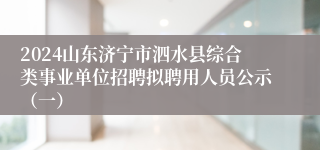 2024山东济宁市泗水县综合类事业单位招聘拟聘用人员公示（一）